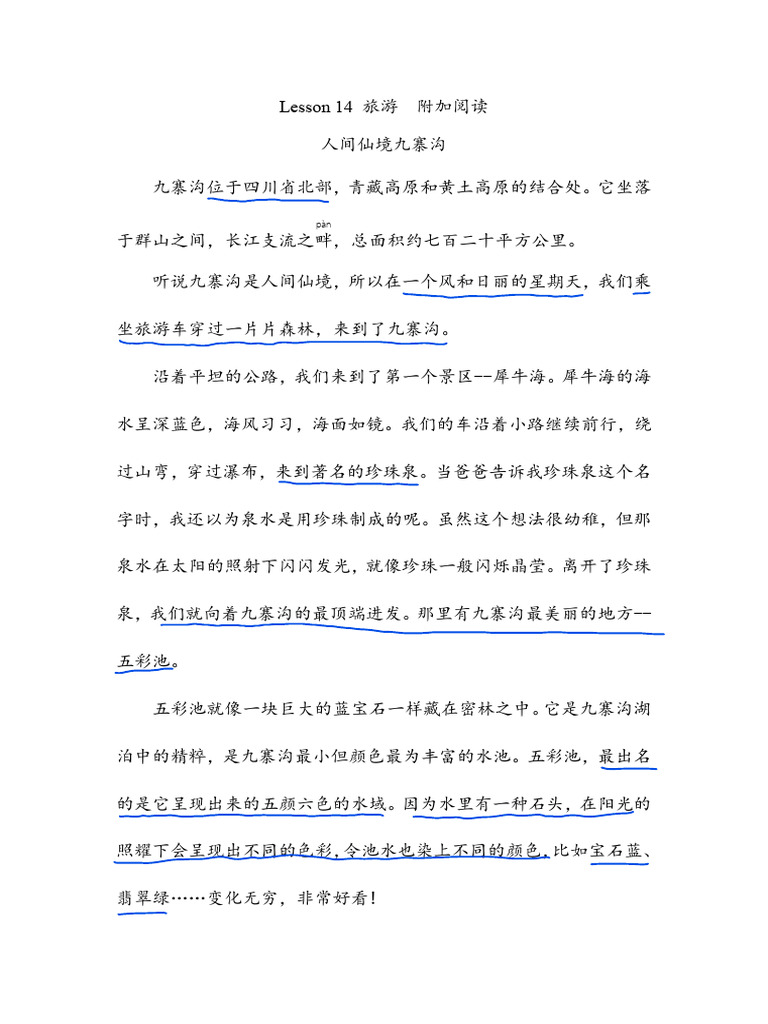 Lesson 14 旅游 附加阅读

人间仙境九寨沟

九寨沟位于四川省北部，青藏高原和黄土高原的结合处。它坐落于群山之间，长江支流之畔，总面积约七百二十平方公里。

pàn

听说九寨沟是人间仙境，所以在一个风和日丽的星期天，我们乘坐旅游车穿过一片片森林，来到了九寨沟。

沿着平坦的公路，我们来到了第一个景区--犀牛海。犀牛海的海水呈深蓝色，海风习习，海面如镜。我们的车沿着小路继续前行，绕过山弯，穿过瀑布，来到著名的珍珠泉。当爸爸告诉我珍珠泉这个名字时，我还以为泉水是用珍珠制成的呢。虽然这个想法很幼稚，但那泉水在太阳的照射下闪闪发光，就像珍珠一般闪烁晶莹。离开了珍珠泉，我们就向着九寨沟的最顶端进发。那里有九寨沟最美丽的地方--五彩池。

五彩池就像一块巨大的蓝宝石一样藏在密林之中。它是九寨沟湖泊中的精粹，是九寨沟最小但颜色最为丰富的水池。五彩池，最出名的是它呈现出来的五颜六色的水域。因为水里有一种石头，在阳光的照耀下会呈现出不同的色彩，令池水也染上不同的颜色，比如宝石蓝、翡翠绿……变化无穷，非常好看！